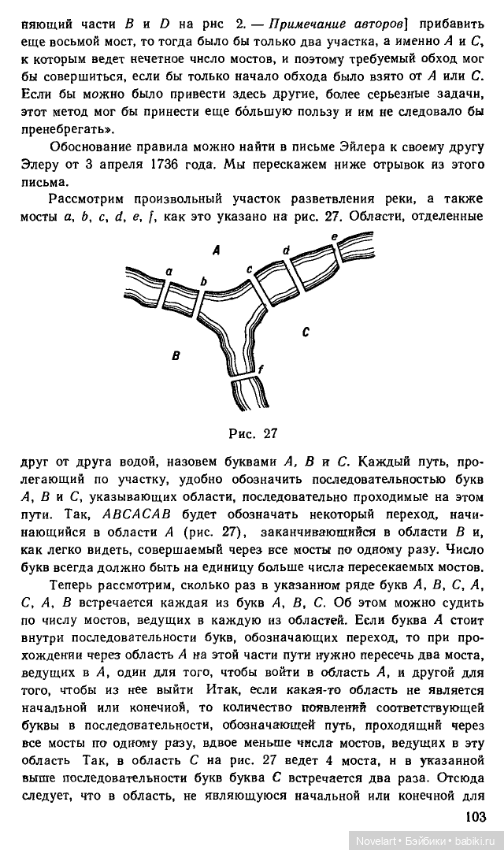 няющий части $B$ и $D$ на рис 2. — Примечание авторов] прибавить еще восьмой мост, то тогда было бы только два участка, а именно $A$ и $C$, к которым ведет нечетное число мостов, и поэтому требуемый обход мог бы совершиться, если бы только начало обхода было взято от $A$ или $C$. Если бы можно было привести здесь другие, более серьезные задачи, этот метод мог бы принести еще бо́льшую пользу и им не следовало бы пренебрегать».

Обоснование правила можно найти в письме Эйлера к своему другу Элеру от 3 апреля 1736 года. Мы перескажем ниже отрывок из этого письма.

Рассмотрим произвольный участок разветвления реки, а также мосты $a$, $b$, $c$, $d$, $e$, $f$, как это указано на рис. 27. Области, отделенные

A
a
b
c
d
e
B
C
f

Рис. 27

друг от друга водой, назовем буквами $A$, $B$ и $C$. Каждый путь, пролегающий по участку, удобно обозначить последовательностью букв $A$, $B$ и $C$, указывающих области, последовательно проходимые на этом пути. Так, $ABCACAB$ будет обозначать некоторый переход, начинающийся в области $A$ (рис. 27), заканчивающийся в области $B$ и, как легко видеть, совершаемый через все мосты по одному разу. Число букв всегда должно быть на единицу больше числа пересекаемых мостов.

Теперь рассмотрим, сколько раз в указанном ряде букв $A$, $B$, $C$, $A$, $C$, $A$, $B$ встречается каждая из букв $A$, $B$, $C$. Об этом можно судить по числу мостов, ведущих в каждую из областей. Если буква $A$ стоит внутри последовательности букв, обозначающих переход, то при прохождении через область $A$ на этой части пути нужно пересечь два моста, ведущих в $A$, один для того, чтобы войти в область $A$, и другой для того, чтобы из нее выйти Итак, если какая-то область не является начальной или конечной, то количество появлений соответствующей буквы в последовательности, обозначающей путь, проходящий через все мосты по одному разу, вдвое меньше числа мостов, ведущих в эту область Так, в область $C$ на рис. 27 ведет 4 моста, и в указанной выше последовательности букв буква $C$ встречается два раза. Отсюда следует, что в область, не являющуюся начальной или конечной для

103

Novelart • Бэйбики • babiki.ru